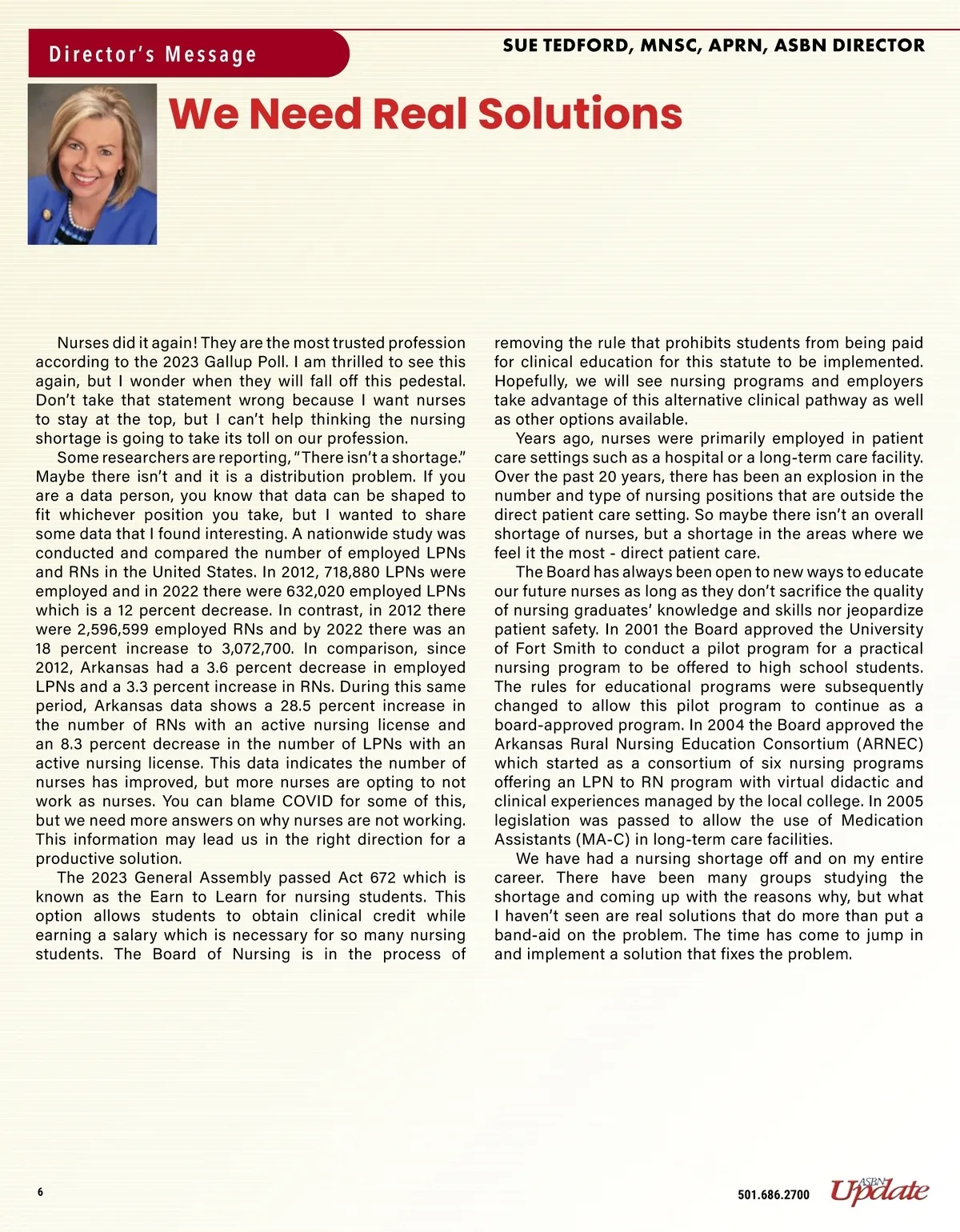 Director's Message

SUE TEDFORD, MNSC, APRN, ASBN DIRECTOR

We Need Real Solutions

Nurses did it again! They are the most trusted profession according to the 2023 Gallup Poll. I am thrilled to see this again, but I wonder when they will fall off this pedestal. Don't take that statement wrong because I want nurses to stay at the top, but I can't help thinking the nursing shortage is going to take its toll on our profession.

Some researchers are reporting, "There isn't a shortage." Maybe there isn't and it is a distribution problem. If you are a data person, you know that data can be shaped to fit whichever position you take, but I wanted to share some data that I found interesting. A nationwide study was conducted and compared the number of employed LPNs and RNs in the United States. In 2012, 718,880 LPNs were employed and in 2022 there were 632,020 employed LPNs which is a 12 percent decrease. In contrast, in 2012 there were 2,596,599 employed RNs and by 2022 there was an 18 percent increase to 3,072,700. In comparison, since 2012, Arkansas had a 3.6 percent decrease in employed LPNs and a 3.3 percent increase in RNs. During this same period, Arkansas data shows a 28.5 percent increase in the number of RNs with an active nursing license and an 8.3 percent decrease in the number of LPNs with an active nursing license. This data indicates the number of nurses has improved, but more nurses are opting to not work as nurses. You can blame COVID for some of this, but we need more answers on why nurses are not working. This information may lead us in the right direction for a productive solution.

The 2023 General Assembly passed Act 672 which is known as the Earn to Learn for nursing students. This option allows students to obtain clinical credit while earning a salary which is necessary for so many nursing students. The Board of Nursing is in the process of removing the rule that prohibits students from being paid for clinical education for this statute to be implemented. Hopefully, we will see nursing programs and employers take advantage of this alternative clinical pathway as well as other options available.

Years ago, nurses were primarily employed in patient care settings such as a hospital or a long-term care facility. Over the past 20 years, there has been an explosion in the number and type of nursing positions that are outside the direct patient care setting. So maybe there isn't an overall shortage of nurses, but a shortage in the areas where we feel it the most - direct patient care.

The Board has always been open to new ways to educate our future nurses as long as they don't sacrifice the quality of nursing graduates' knowledge and skills nor jeopardize patient safety. In 2001 the Board approved the University of Fort Smith to conduct a pilot program for a practical nursing program to be offered to high school students. The rules for educational programs were subsequently changed to allow this pilot program to continue as a board-approved program. In 2004 the Board approved the Arkansas Rural Nursing Education Consortium (ARNEC) which started as a consortium of six nursing programs offering an LPN to RN program with virtual didactic and clinical experiences managed by the local college. In 2005 legislation was passed to allow the use of Medication Assistants (MA-C) in long-term care facilities.

We have had a nursing shortage off and on my entire career. There have been many groups studying the shortage and coming up with the reasons why, but what I haven't seen are real solutions that do more than put a band-aid on the problem. The time has come to jump in and implement a solution that fixes the problem.

6

501.686.2700 ASBN Update